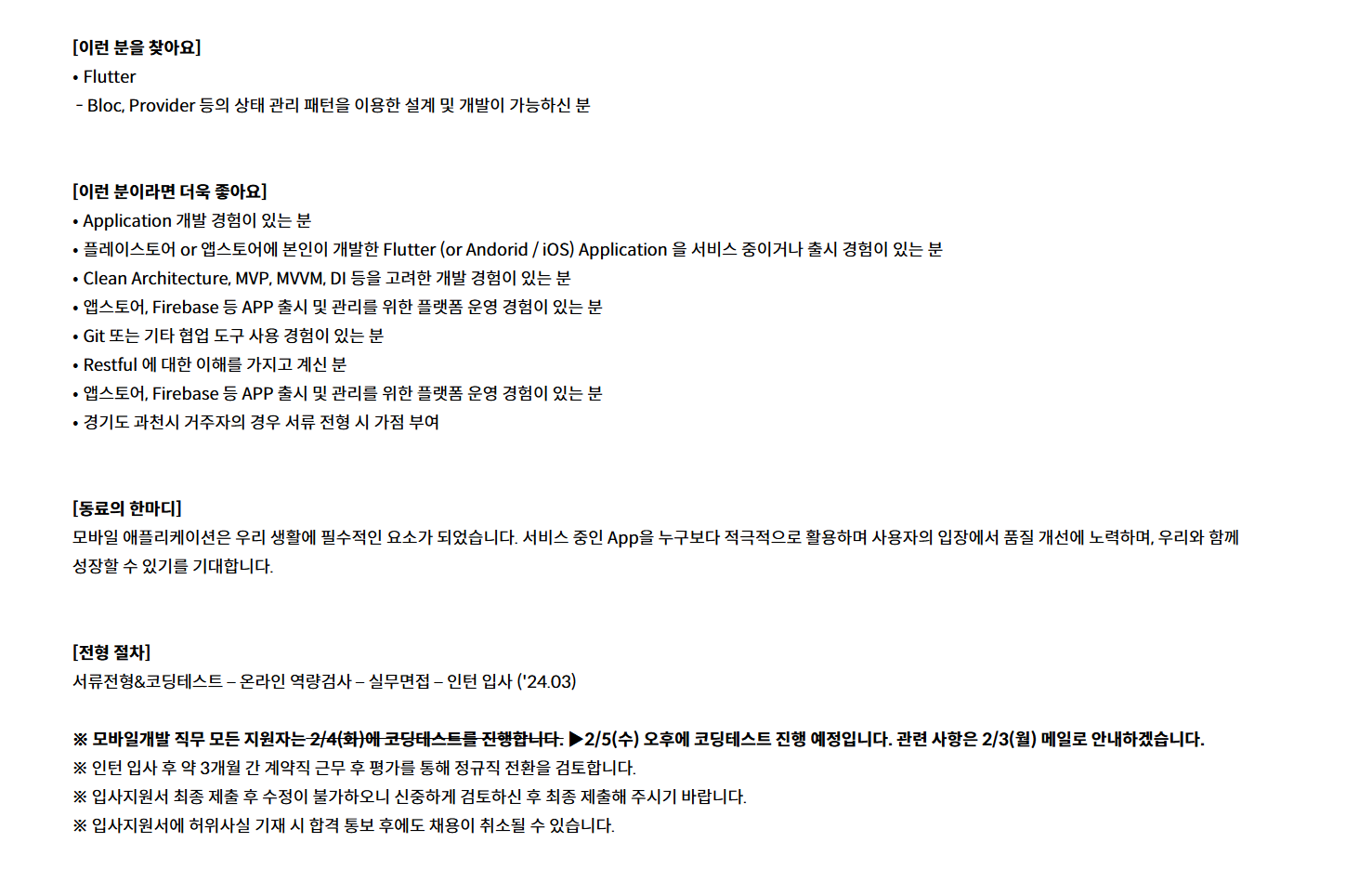 [이런 분을 찾아요]
• Flutter
- Bloc, Provider 등의 상태 관리 패턴을 이용한 설계 및 개발이 가능하신 분

[이런 분이라면 더욱 좋아요]
• Application 개발 경험이 있는 분
• 플레이스토어 or 앱스토어에 본인이 개발한 Flutter (or Andorid / iOS) Application 을 서비스 중이거나 출시 경험이 있는 분
• Clean Architecture, MVP, MVVM, DI 등을 고려한 개발 경험이 있는 분
• 앱스토어, Firebase 등 APP 출시 및 관리를 위한 플랫폼 운영 경험이 있는 분
• Git 또는 기타 협업 도구 사용 경험이 있는 분
• Restful 에 대한 이해를 가지고 계신 분
• 앱스토어, Firebase 등 APP 출시 및 관리를 위한 플랫폼 운영 경험이 있는 분
• 경기도 과천시 거주자의 경우 서류 전형 시 가점 부여

[동료의 한마디]
모바일 애플리케이션은 우리 생활에 필수적인 요소가 되었습니다. 서비스 중인 App을 누구보다 적극적으로 활용하며 사용자의 입장에서 품질 개선에 노력하며, 우리와 함께 성장할 수 있기를 기대합니다.

[전형 절차]
서류전형&코딩테스트 – 온라인 역량검사 – 실무면접 – 인턴 입사 ('24.03)

※ 모바일개발 직무 모든 지원자는 2/4(화)에 코딩테스트를 진행합니다. ▶2/5(수) 오후에 코딩테스트 진행 예정입니다. 관련 사항은 2/3(월) 메일로 안내하겠습니다.
※ 인턴 입사 후 약 3개월 간 계약직 근무 후 평가를 통해 정규직 전환을 검토합니다.
※ 입사지원서 최종 제출 후 수정이 불가하오니 신중하게 검토하신 후 최종 제출해 주시기 바랍니다.
※ 입사지원서에 허위사실 기재 시 합격 통보 후에도 채용이 취소될 수 있습니다.